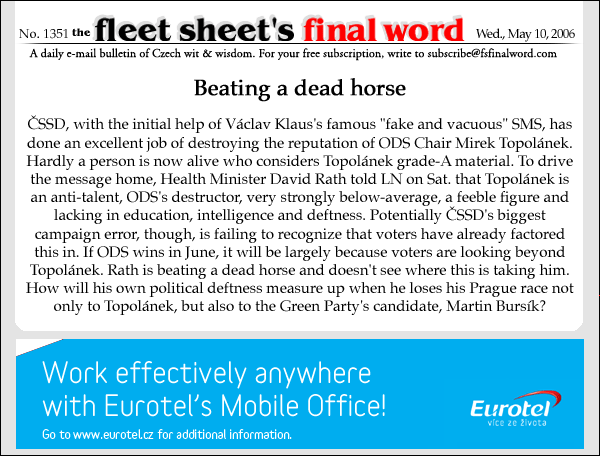 No. 1351 the fleet sheet's final word Wed., May 10, 2006

A daily e-mail bulletin of Czech wit & wisdom. For your free subscription, write to subscribe@fsfinalword.com

Beating a dead horse

ČSSD, with the initial help of Václav Klaus's famous "fake and vacuous" SMS, has done an excellent job of destroying the reputation of ODS Chair Mirek Topolánek. Hardly a person is now alive who considers Topolánek grade-A material. To drive the message home, Health Minister David Rath told LN on Sat. that Topolánek is an anti-talent, ODS's destructor, very strongly below-average, a feeble figure and lacking in education, intelligence and deftness. Potentially ČSSD's biggest campaign error, though, is failing to recognize that voters have already factored this in. If ODS wins in June, it will be largely because voters are looking beyond Topolánek. Rath is beating a dead horse and doesn't see where this is taking him. How will his own political deftness measure up when he loses his Prague race not only to Topolánek, but also to the Green Party's candidate, Martin Bursík?

Work effectively anywhere with Eurotel's Mobile Office!

Go to www.eurotel.cz for additional information.

Eurotel
více ze života